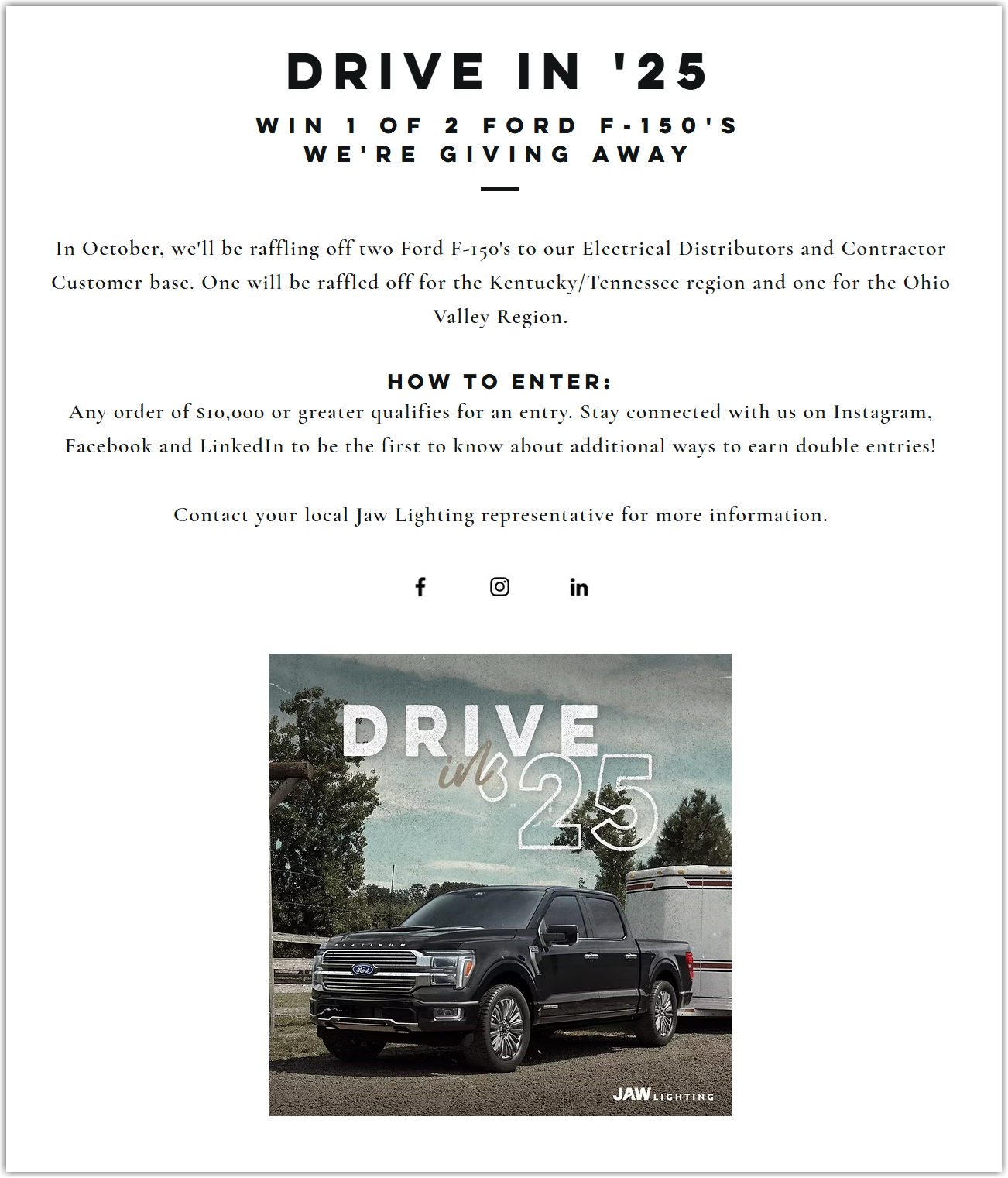 DRIVE IN '25

WIN 1 OF 2 FORD F-150'S WE'RE GIVING AWAY

In October, we'll be raffling off two Ford F-150's to our Electrical Distributors and Contractor Customer base. One will be raffled off for the Kentucky/Tennessee region and one for the Ohio Valley Region.

HOW TO ENTER:

Any order of $10,000 or greater qualifies for an entry. Stay connected with us on Instagram, Facebook and LinkedIn to be the first to know about additional ways to earn double entries!

Contact your local Jaw Lighting representative for more information.

DRIVE in 25

PLATINUM

Ford

JAW LIGHTING